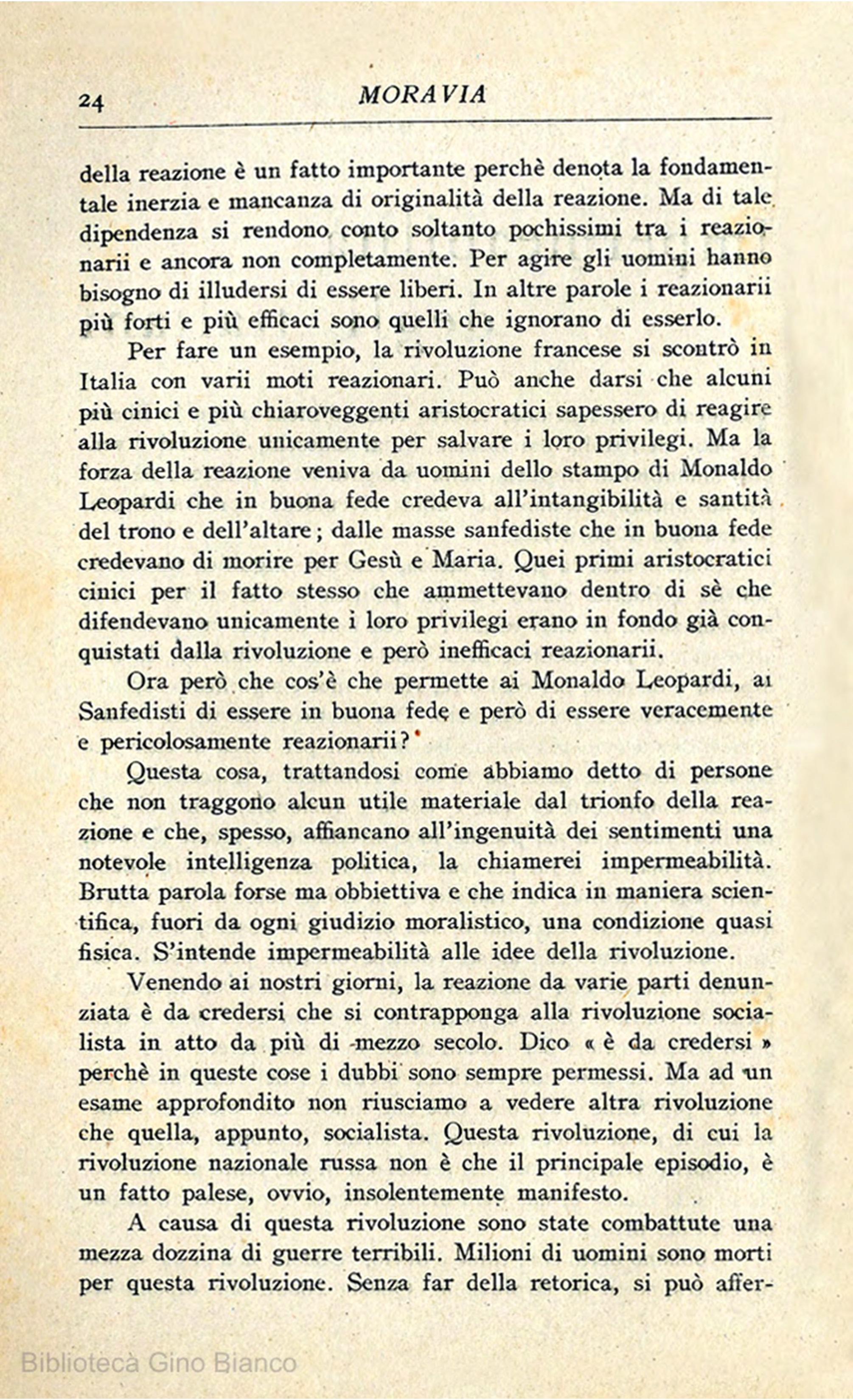 24 MORAVIA

della reazione è un fatto importante perchè denota la fondamentale inerzia e mancanza di originalità della reazione. Ma di tale dipendenza si rendono conto soltanto pochissimi tra i reazionarii e ancora non completamente. Per agire gli uomini hanno bisogno di illudersi di essere liberi. In altre parole i reazionarii più forti e più efficaci sono quelli che ignorano di esserlo.

Per fare un esempio, la rivoluzione francese si scontrò in Italia con varii moti reazionari. Può anche darsi che alcuni più cinici e più chiaroveggenti aristocratici sapessero di reagire alla rivoluzione unicamente per salvare i loro privilegi. Ma la forza della reazione veniva da uomini dello stampo di Monaldo Leopardi che in buona fede credeva all'intangibilità e santità del trono e dell'altare; dalle masse sanfediste che in buona fede credevano di morire per Gesù e Maria. Quei primi aristocratici cinici per il fatto stesso che ammettevano dentro di sè che difendevano unicamente i loro privilegi erano in fondo già conquistati dalla rivoluzione e però inefficaci reazionarii.

Ora però che cos'è che permette ai Monaldo Leopardi, ai Sanfedisti di essere in buona fede e però di essere veracemente e pericolosamente reazionarii?

Questa cosa, trattandosi come abbiamo detto di persone che non traggono alcun utile materiale dal trionfo della reazione e che, spesso, affiancano all'ingenuità dei sentimenti una notevole intelligenza politica, la chiamerei impermeabilità. Brutta parola forse ma obbiettiva e che indica in maniera scientifica, fuori da ogni giudizio moralistico, una condizione quasi fisica. S'intende impermeabilità alle idee della rivoluzione.

Venendo ai nostri giorni, la reazione da varie parti denunziata è da credersi che si contrapponga alla rivoluzione socialista in atto da più di mezzo secolo. Dico « è da credersi » perchè in queste cose i dubbi sono sempre permessi. Ma ad un esame approfondito non riusciamo a vedere altra rivoluzione che quella, appunto, socialista. Questa rivoluzione, di cui la rivoluzione nazionale russa non è che il principale episodio, è un fatto palese, ovvio, insolentemente manifesto.

A causa di questa rivoluzione sono state combattute una mezza dozzina di guerre terribili. Milioni di uomini sono morti per questa rivoluzione. Senza far della retorica, si può affer-

Biblioteca Gino Bianco